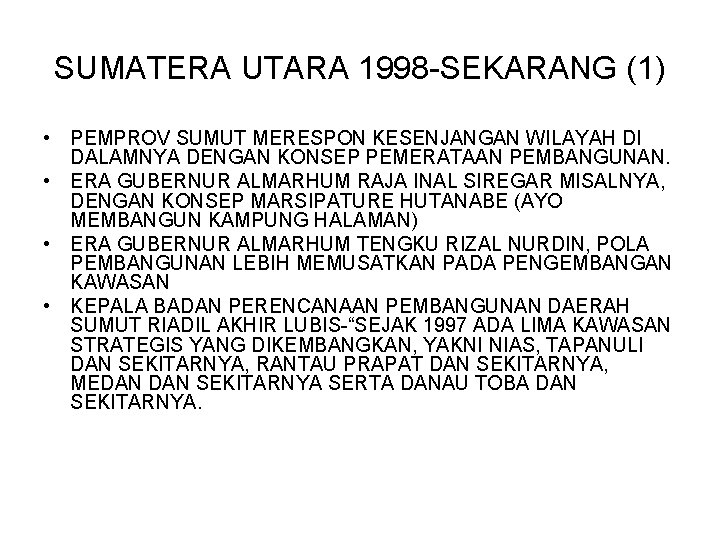 SUMATERA UTARA 1998-SEKARANG (1)

• PEMPROV SUMUT MERESPON KESENJANGAN WILAYAH DI DALAMNYA DENGAN KONSEP PEMERATAAN PEMBANGUNAN.
• ERA GUBERNUR ALMARHUM RAJA INAL SIREGAR MISALNYA, DENGAN KONSEP MARSIPATURE HUTANABE (AYO MEMBANGUN KAMPUNG HALAMAN)
• ERA GUBERNUR ALMARHUM TENGKU RIZAL NURDIN, POLA PEMBANGUNAN LEBIH MEMUSATKAN PADA PENGEMBANGAN KAWASAN
• KEPALA BADAN PERENCANAAN PEMBANGUNAN DAERAH SUMUT RIADIL AKHIR LUBIS-"SEJAK 1997 ADA LIMA KAWASAN STRATEGIS YANG DIKEMBANGKAN, YAKNI NIAS, TAPANULI DAN SEKITARNYA, RANTAU PRAPAT DAN SEKITARNYA, MEDAN DAN SEKITARNYA SERTA DANAU TOBA DAN SEKITARNYA.